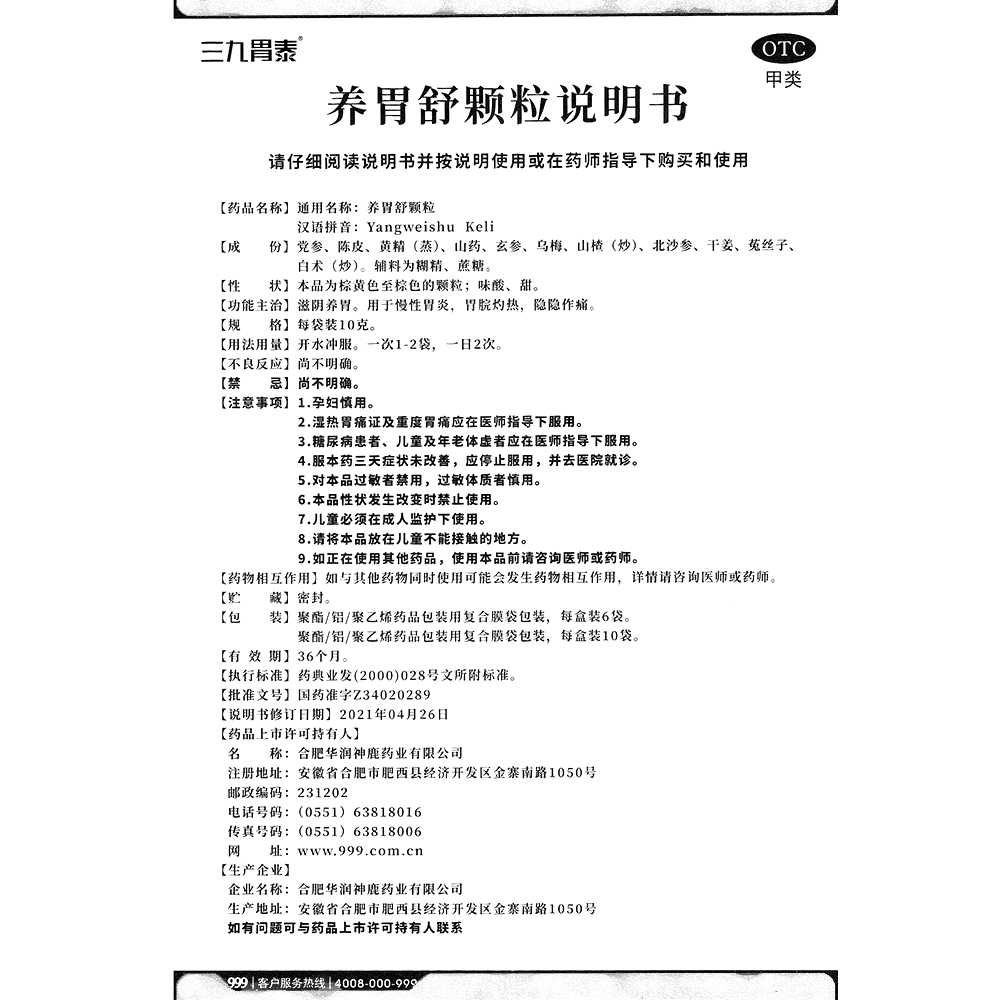 三九胃泰®

OTC
甲类

养胃舒颗粒说明书

请仔细阅读说明书并按说明使用或在药师指导下购买和使用

【药品名称】通用名称：养胃舒颗粒
汉语拼音：Yangweishu Keli

【成　　份】党参、陈皮、黄精（蒸）、山药、玄参、乌梅、山楂（炒）、北沙参、干姜、菟丝子、白术（炒）。辅料为糊精、蔗糖。

【性　　状】本品为棕黄色至棕色的颗粒；味酸、甜。

【功能主治】滋阴养胃。用于慢性胃炎，胃脘灼热，隐隐作痛。

【规　　格】每袋装10克。

【用法用量】开水冲服。一次1-2袋，一日2次。

【不良反应】尚不明确。

【禁　　忌】尚不明确。

【注意事项】1.孕妇慎用。
2.湿热胃痛证及重度胃痛应在医师指导下服用。
3.糖尿病患者、儿童及年老体虚者应在医师指导下服用。
4.服本药三天症状未改善，应停止服用，并去医院就诊。
5.对本品过敏者禁用，过敏体质者慎用。
6.本品性状发生改变时禁止使用。
7.儿童必须在成人监护下使用。
8.请将本品放在儿童不能接触的地方。
9.如正在使用其他药品，使用本品前请咨询医师或药师。

【药物相互作用】如与其他药物同时使用可能会发生药物相互作用，详情请咨询医师或药师。

【贮　　藏】密封。

【包　　装】聚酯/铝/聚乙烯药品包装用复合膜袋包装，每盒装6袋。
聚酯/铝/聚乙烯药品包装用复合膜袋包装，每盒装10袋。

【有 效 期】36个月。

【执行标准】药典业发(2000)028号文所附标准。

【批准文号】国药准字Z34020289

【说明书修订日期】2021年04月26日

【药品上市许可持有人】
名　　称：合肥华润神鹿药业有限公司
注册地址：安徽省合肥市肥西县经济开发区金寨南路1050号
邮政编码：231202
电话号码：（0551）63818016
传真号码：（0551）63818006
网　　址：www.999.com.cn

【生产企业】
企业名称：合肥华润神鹿药业有限公司
生产地址：安徽省合肥市肥西县经济开发区金寨南路1050号
如有问题可与药品上市许可持有人联系

999 | 客户服务热线 | 4008-000-999